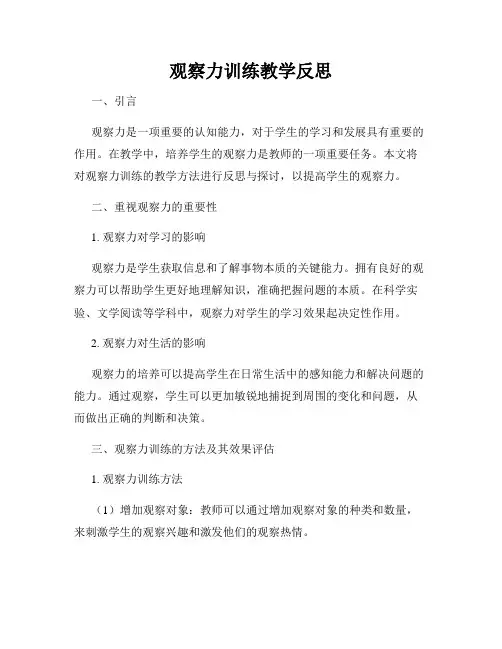 观察力训练教学反思

一、引言

观察力是一项重要的认知能力，对于学生的学习和发展具有重要的作用。在教学中，培养学生的观察力是教师的一项重要任务。本文将对观察力训练的教学方法进行反思与探讨，以提高学生的观察力。

二、重视观察力的重要性

1. 观察力对学习的影响

观察力是学生获取信息和了解事物本质的关键能力。拥有良好的观察力可以帮助学生更好地理解知识，准确把握问题的本质。在科学实验、文学阅读等学科中，观察力对学生的学习效果起决定性作用。

2. 观察力对生活的影响

观察力的培养可以提高学生在日常生活中的感知能力和解决问题的能力。通过观察，学生可以更加敏锐地捕捉到周围的变化和问题，从而做出正确的判断和决策。

三、观察力训练的方法及其效果评估

1. 观察力训练方法

（1）增加观察对象：教师可以通过增加观察对象的种类和数量，来刺激学生的观察兴趣和激发他们的观察热情。